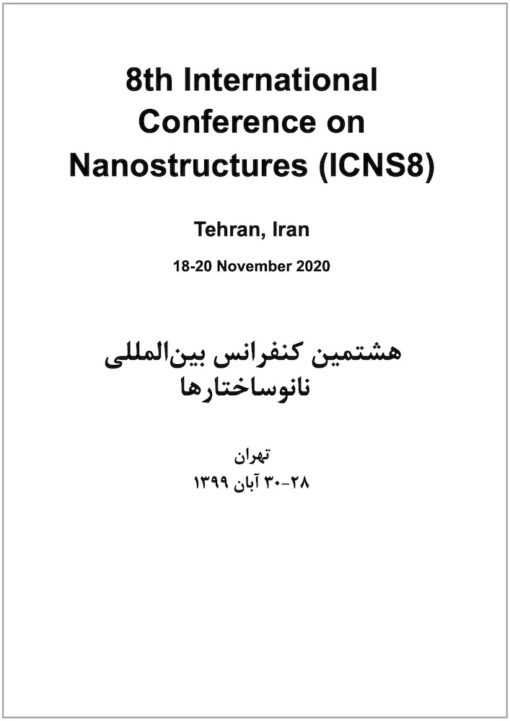 8th International Conference on Nanostructures (ICNS8)

Tehran, Iran

18-20 November 2020

هشتمین کنفرانس بین‌المللی
نانوساختارها

تهران
۲۸-۳۰ آبان ۱۳۹۹